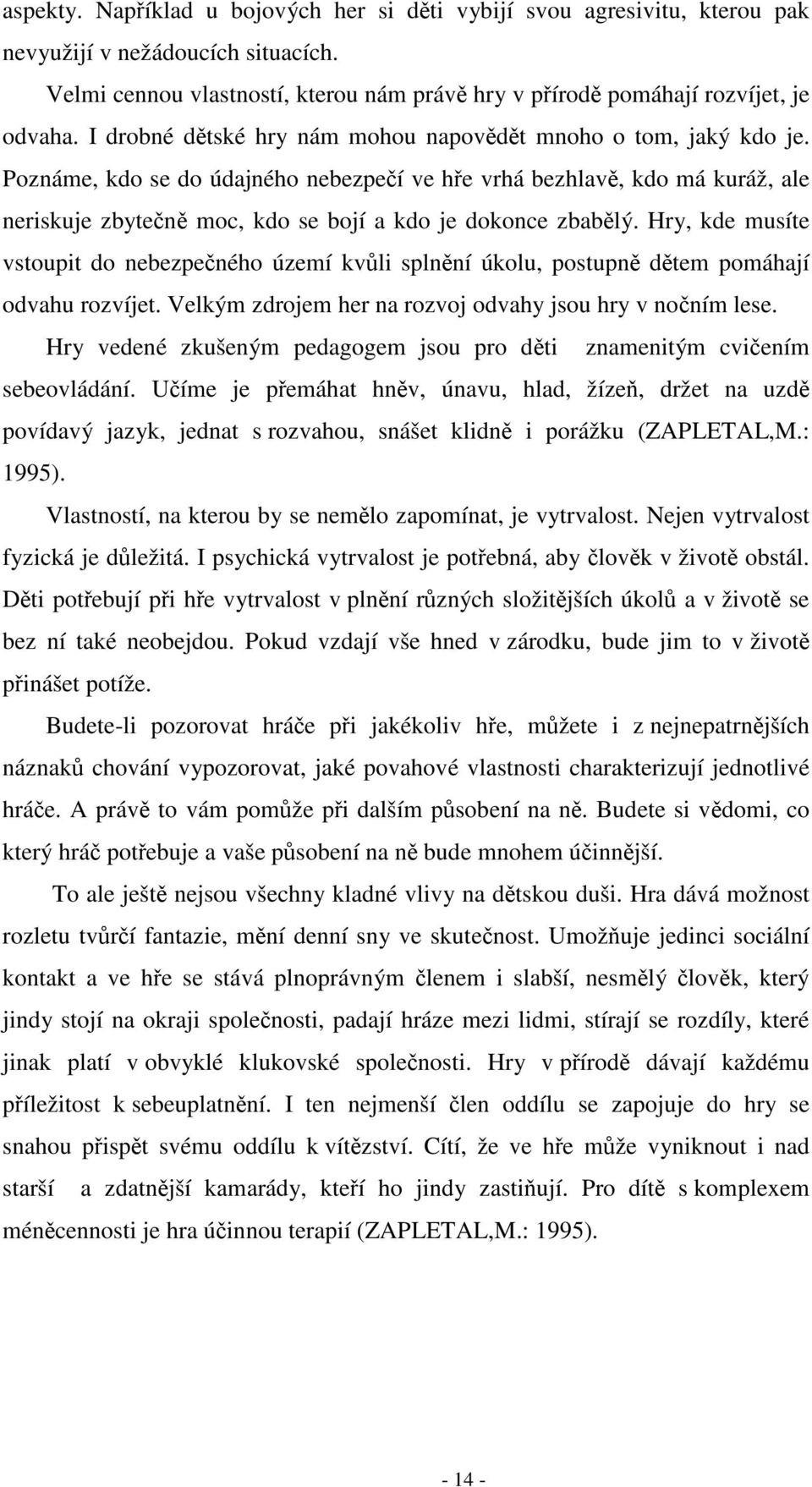 aspekty. Například u bojových her si děti vybijí svou agresivitu, kterou pak nevyužijí v nežádoucích situacích.

Velmi cennou vlastností, kterou nám právě hry v přírodě pomáhají rozvíjet, je odvaha. I drobné dětské hry nám mohou napovědět mnoho o tom, jaký kdo je. Poznáme, kdo se do údajného nebezpečí ve hře vrhá bezhlavě, kdo má kuráž, ale neriskuje zbytečně moc, kdo se bojí a kdo je dokonce zbabělý. Hry, kde musíte vstoupit do nebezpečného území kvůli splnění úkolu, postupně dětem pomáhají odvahu rozvíjet. Velkým zdrojem her na rozvoj odvahy jsou hry v nočním lese.

Hry vedené zkušeným pedagogem jsou pro děti znamenitým cvičením sebeovládání. Učíme je přemáhat hněv, únavu, hlad, žízeň, držet na uzdě povídavý jazyk, jednat s rozvahou, snášet klidně i porážku (ZAPLETAL,M.: 1995).

Vlastností, na kterou by se nemělo zapomínat, je vytrvalost. Nejen vytrvalost fyzická je důležitá. I psychická vytrvalost je potřebná, aby člověk v životě obstál. Děti potřebují při hře vytrvalost v plnění různých složitějších úkolů a v životě se bez ní také neobejdou. Pokud vzdají vše hned v zárodku, bude jim to v životě přinášet potíže.

Budete-li pozorovat hráče při jakékoliv hře, můžete i z nejnepatrnějších náznaků chování vypozorovat, jaké povahové vlastnosti charakterizují jednotlivé hráče. A právě to vám pomůže při dalším působení na ně. Budete si vědomi, co který hráč potřebuje a vaše působení na ně bude mnohem účinnější.

To ale ještě nejsou všechny kladné vlivy na dětskou duši. Hra dává možnost rozletu tvůrčí fantazie, mění denní sny ve skutečnost. Umožňuje jedinci sociální kontakt a ve hře se stává plnoprávným členem i slabší, nesmělý člověk, který jindy stojí na okraji společnosti, padají hráze mezi lidmi, stírají se rozdíly, které jinak platí v obvyklé klukovské společnosti. Hry v přírodě dávají každému příležitost k sebeuplatnění. I ten nejmenší člen oddílu se zapojuje do hry se snahou přispět svému oddílu k vítězství. Cítí, že ve hře může vyniknout i nad starší a zdatnější kamarády, kteří ho jindy zastiňují. Pro dítě s komplexem méněcennosti je hra účinnou terapií (ZAPLETAL,M.: 1995).

- 14 -